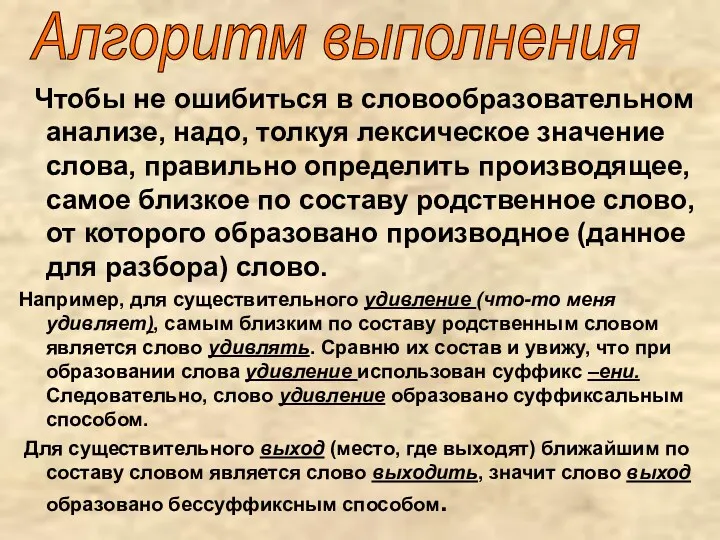 Алгоритм выполнения

Чтобы не ошибиться в словообразовательном анализе, надо, толкуя лексическое значение слова, правильно определить производящее, самое близкое по составу родственное слово, от которого образовано производное (данное для разбора) слово.

Например, для существительного удивление (что-то меня удивляет), самым близким по составу родственным словом является слово удивлять. Сравню их состав и увижу, что при образовании слова удивление использован суффикс –ени. Следовательно, слово удивление образовано суффиксальным способом.

Для существительного выход (место, где выходят) ближайшим по составу словом является слово выходить, значит слово выход образовано бессуффиксным способом.